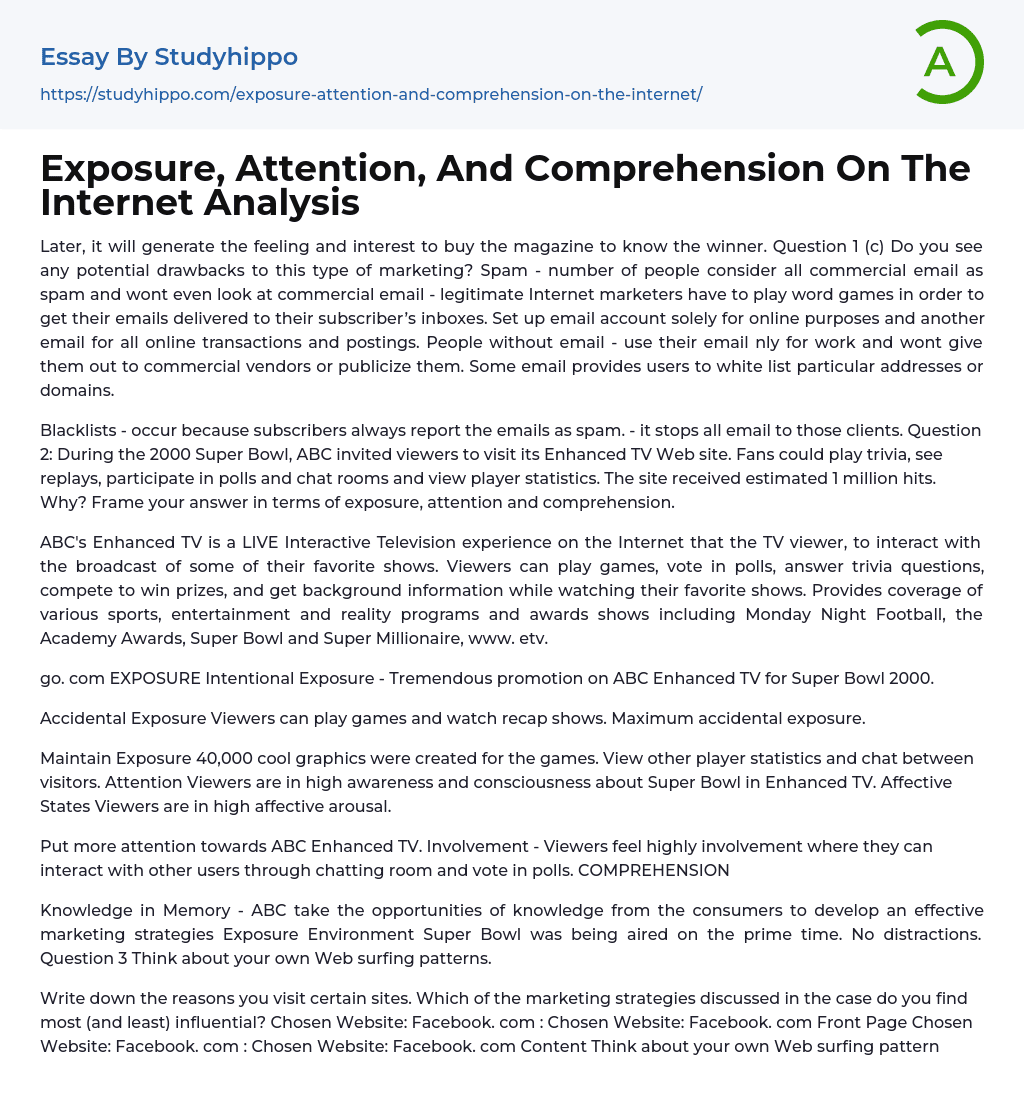 Essay By Studyhippo

https://studyhippo.com/exposure-attention-and-comprehension-on-the-internet/

A

Exposure, Attention, And Comprehension On The Internet Analysis

Later, it will generate the feeling and interest to buy the magazine to know the winner. Question 1 (c) Do you see any potential drawbacks to this type of marketing? Spam - number of people consider all commercial email as spam and wont even look at commercial email - legitimate Internet marketers have to play word games in order to get their emails delivered to their subscriber's inboxes. Set up email account solely for online purposes and another email for all online transactions and postings. People without email - use their email nly for work and wont give them out to commercial vendors or publicize them. Some email provides users to white list particular addresses or domains.

Blacklists - occur because subscribers always report the emails as spam. - it stops all email to those clients. Question 2: During the 2000 Super Bowl, ABC invited viewers to visit its Enhanced TV Web site. Fans could play trivia, see replays, participate in polls and chat rooms and view player statistics. The site received estimated 1 million hits. Why? Frame your answer in terms of exposure, attention and comprehension.

ABC's Enhanced TV is a LIVE Interactive Television experience on the Internet that the TV viewer, to interact with the broadcast of some of their favorite shows. Viewers can play games, vote in polls, answer trivia questions, compete to win prizes, and get background information while watching their favorite shows. Provides coverage of various sports, entertainment and reality programs and awards shows including Monday Night Football, the Academy Awards, Super Bowl and Super Millionaire, www. etv.

go. com EXPOSURE Intentional Exposure - Tremendous promotion on ABC Enhanced TV for Super Bowl 2000.

Accidental Exposure Viewers can play games and watch recap shows. Maximum accidental exposure.

Maintain Exposure 40,000 cool graphics were created for the games. View other player statistics and chat between visitors. Attention Viewers are in high awareness and consciousness about Super Bowl in Enhanced TV. Affective States Viewers are in high affective arousal.

Put more attention towards ABC Enhanced TV. Involvement - Viewers feel highly involvement where they can interact with other users through chatting room and vote in polls. COMPREHENSION

Knowledge in Memory - ABC take the opportunities of knowledge from the consumers to develop an effective marketing strategies Exposure Environment Super Bowl was being aired on the prime time. No distractions. Question 3 Think about your own Web surfing patterns.

Write down the reasons you visit certain sites. Which of the marketing strategies discussed in the case do you find most (and least) influential? Chosen Website: Facebook. com : Chosen Website: Facebook. com Front Page Chosen Website: Facebook. com : Chosen Website: Facebook. com Content Think about your own Web surfing pattern